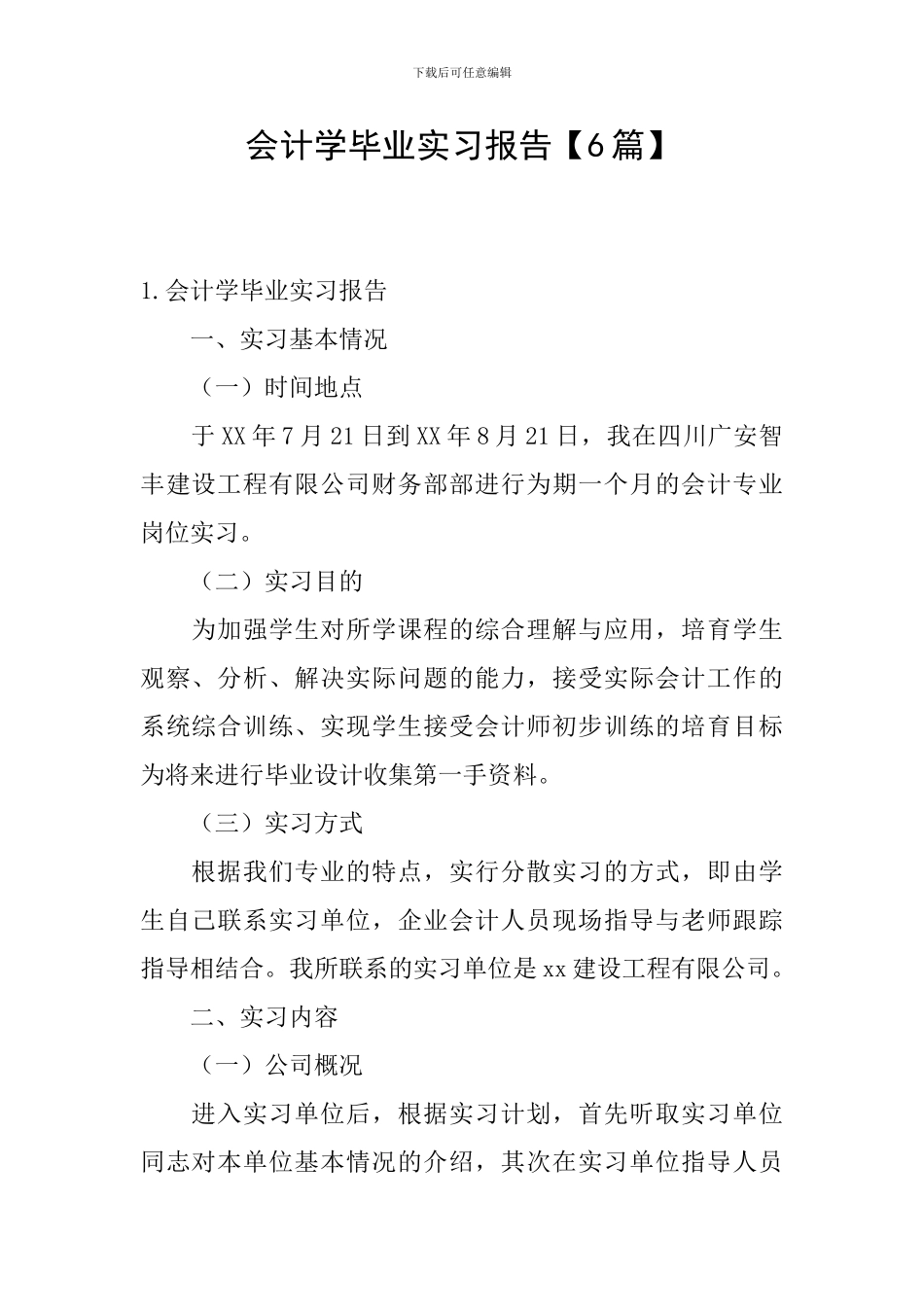 下载后可任意编辑

会计学毕业实习报告【6篇】

1.会计学毕业实习报告

一、实习基本情况

（一）时间地点

于XX年7月21日到XX年8月21日，我在四川广安智丰建设工程有限公司财务部部进行为期一个月的会计专业岗位实习。

（二）实习目的

为加强学生对所学课程的综合理解与应用，培育学生观察、分析、解决实际问题的能力，接受实际会计工作的系统综合训练、实现学生接受会计师初步训练的培育目标为将来进行毕业设计收集第一手资料。

（三）实习方式

根据我们专业的特点，实行分散实习的方式，即由学生自己联系实习单位，企业会计人员现场指导与老师跟踪指导相结合。我所联系的实习单位是xx建设工程有限公司。

二、实习内容

（一）公司概况

进入实习单位后，根据实习计划，首先听取实习单位同志对本单位基本情况的介绍，其次在实习单位指导人员